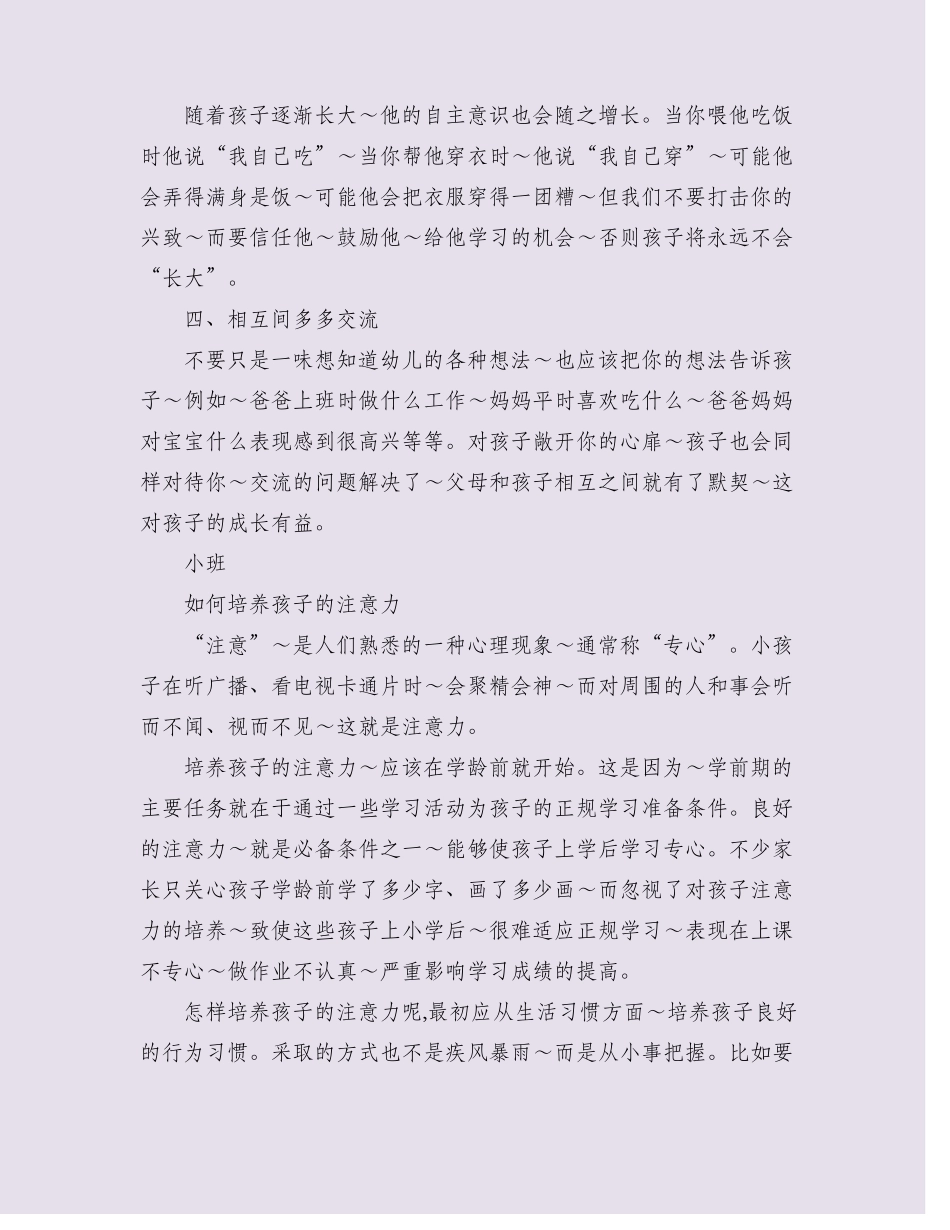 随着孩子逐渐长大～他的自主意识也会随之增长。当你喂他吃饭时他说“我自己吃”～当你帮他穿衣时～他说“我自己穿”～可能他会弄得满身是饭～可能他会把衣服穿得一团糟～但我们不要打击你的兴致～而要信任他～鼓励他～给他学习的机会～否则孩子将永远不会“长大”。

四、相互间多多交流

不要只是一味想知道幼儿的各种想法～也应该把你的想法告诉孩子～例如～爸爸上班时做什么工作～妈妈平时喜欢吃什么～爸爸妈妈对宝宝什么表现感到很高兴等等。对孩子敞开你的心扉～孩子也会同样对待你～交流的问题解决了～父母和孩子相互之间就有了默契～这对孩子的成长有益。

小班

如何培养孩子的注意力

“注意”～是人们熟悉的一种心理现象～通常称“专心”。小孩子在听广播、看电视卡通片时～会聚精会神～而对周围的人和事会听而不闻、视而不见～这就是注意力。

培养孩子的注意力～应该在学龄前就开始。这是因为～学前期的主要任务就在于通过一些学习活动为孩子的正规学习准备条件。良好的注意力～就是必备条件之一～能够使孩子上学后学习专心。不少家长只关心孩子学龄前学了多少字、画了多少画～而忽视了对孩子注意力的培养～致使这些孩子上小学后～很难适应正规学习～表现在上课不专心～做作业不认真～严重影响学习成绩的提高。

怎样培养孩子的注意力呢,最初应从生活习惯方面～培养孩子良好的行为习惯。采取的方式也不是疾风暴雨～而是从小事把握。比如要